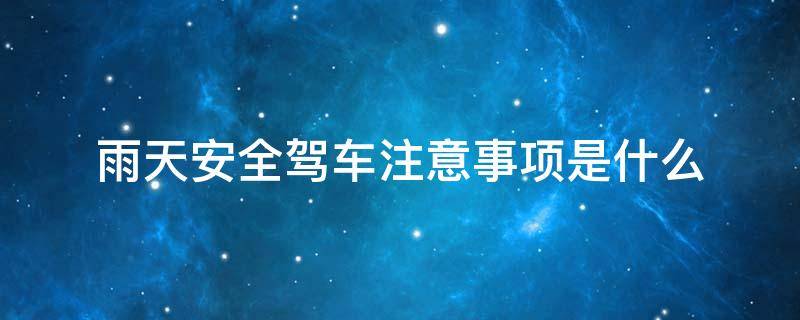 雨天安全驾车注意事项是什么